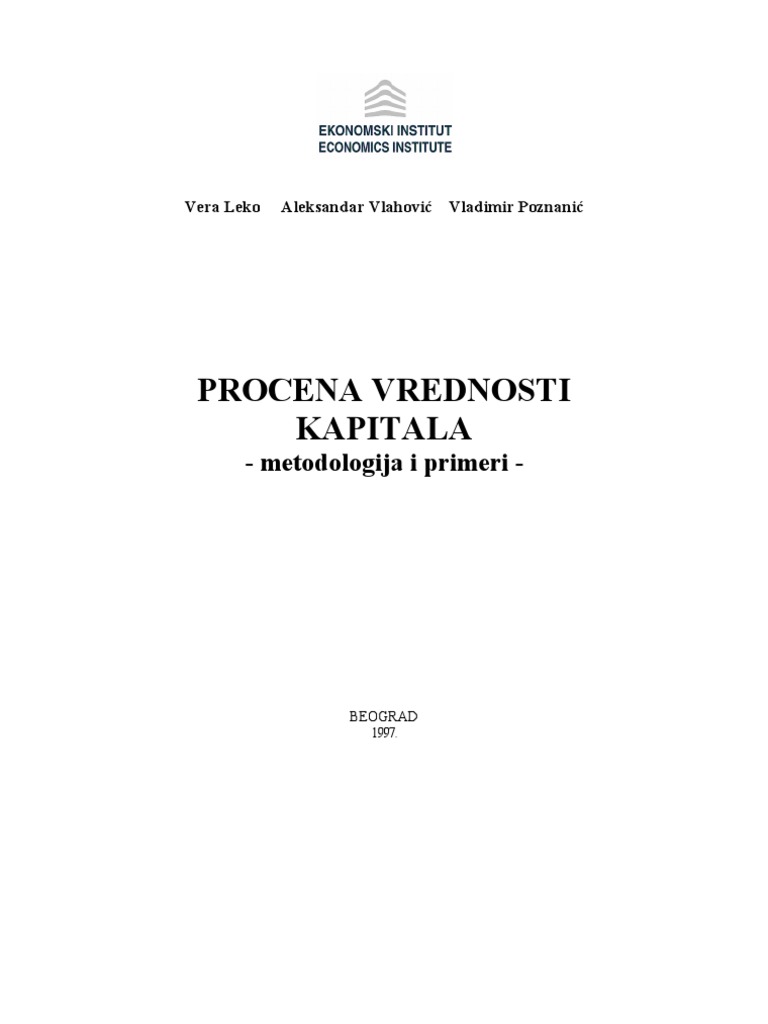 EKONOMSKI INSTITUT
ECONOMICS INSTITUTE

Vera Leko Aleksandar Vlahović Vladimir Poznanić

PROCENA VREDNOSTI
KAPITALA
- metodologija i primeri -

BEOGRAD
1997.